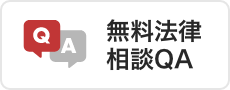 Q A

無料法律
相談QA